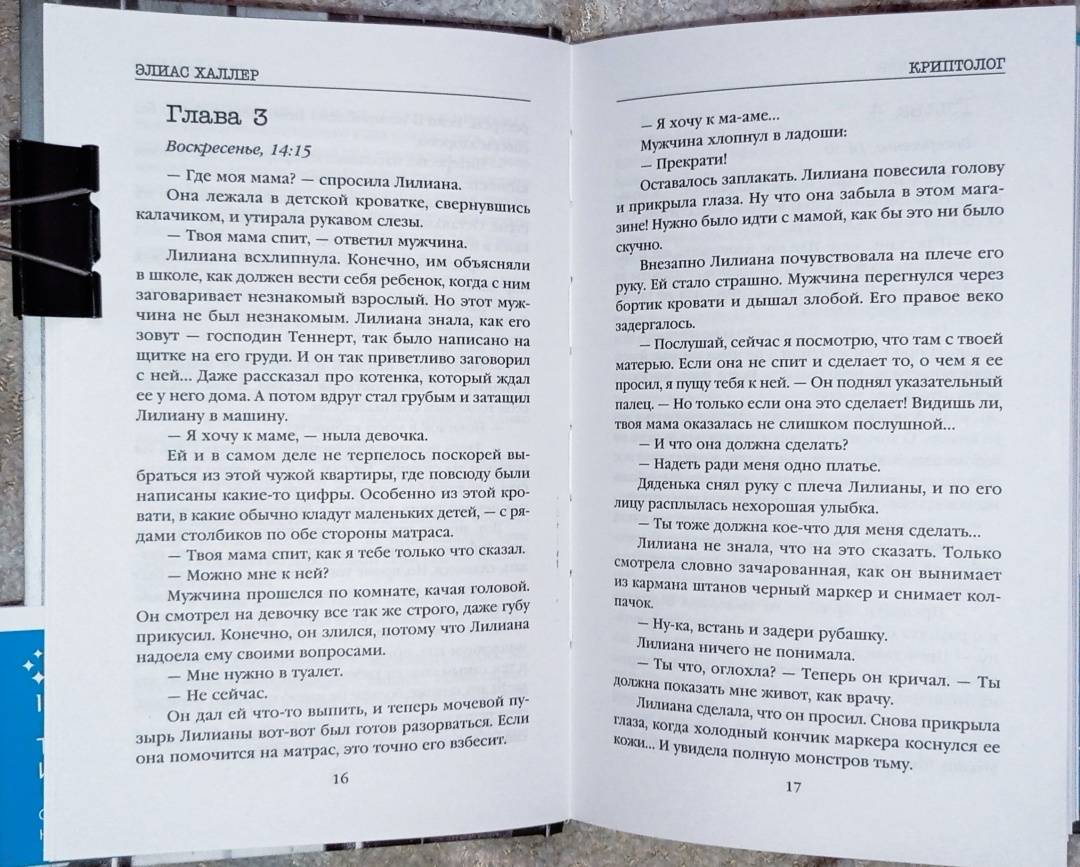 ЭЛИАС ХАЛЛЕР

Глава 3

Воскресенье, 14:15

— Где моя мама? — спросила Лилиана.

Она лежала в детской кроватке, свернувшись калачиком, и утирала рукавом слезы.

— Твоя мама спит, — ответил мужчина.

Лилиана всхлипнула. Конечно, им объясняли в школе, как должен вести себя ребенок, когда с ним заговаривает незнакомый взрослый. Но этот мужчина не был незнакомым. Лилиана знала, как его зовут — господин Теннерт, так было написано на щитке на его груди. И он так приветливо заговорил с ней... Даже рассказал про котенка, который ждал ее у него дома. А потом вдруг стал грубым и затащил Лилиану в машину.

— Я хочу к маме, — ныла девочка.

Ей и в самом деле не терпелось поскорей выбраться из этой чужой квартиры, где повсюду были написаны какие-то цифры. Особенно из этой кровати, в какие обычно кладут маленьких детей, — с рядами столбиков по обе стороны матраса.

— Твоя мама спит, как я тебе только что сказал.

— Можно мне к ней?

Мужчина прошелся по комнате, качая головой. Он смотрел на девочку все так же строго, даже губу прикусил. Конечно, он злился, потому что Лилиана надоела ему своими вопросами.

— Мне нужно в туалет.

— Не сейчас.

Он дал ей что-то выпить, и теперь мочевой пузырь Лилианы вот-вот был готов разорваться. Если она помочится на матрас, это точно его взбесит.

16

КРИПТОЛОГ

— Я хочу к ма-аме...

Мужчина хлопнул в ладоши:

— Прекрати!

Оставалось заплакать. Лилиана повесила голову и прикрыла глаза. Ну что она забыла в этом магазине! Нужно было идти с мамой, как бы это ни было скучно.

Внезапно Лилиана почувствовала на плече его руку. Ей стало страшно. Мужчина перегнулся через бортик кровати и дышал злобой. Его правое веко задергалось.

— Послушай, сейчас я посмотрю, что там с твоей матерью. Если она не спит и сделает то, о чем я ее просил, я пущу тебя к ней. — Он поднял указательный палец. — Но только если она это сделает! Видишь ли, твоя мама оказалась не слишком послушной...

— И что она должна сделать?

— Надеть ради меня одно платье.

Дяденька снял руку с плеча Лилианы, и по его лицу расплылась нехорошая улыбка.

— Ты тоже должна кое-что для меня сделать...

Лилиана не знала, что на это сказать. Только смотрела словно зачарованная, как он вынимает из кармана штанов черный маркер и снимает колпачок.

— Ну-ка, встань и задери рубашку.

Лилиана ничего не понимала.

— Ты что, оглохла? — Теперь он кричал. — Ты должна показать мне живот, как врачу.

Лилиана сделала, что он просил. Снова прикрыла глаза, когда холодный кончик маркера коснулся ее кожи... И увидела полную монстров тьму.

17